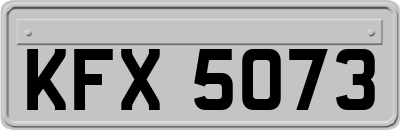 KFX 5073